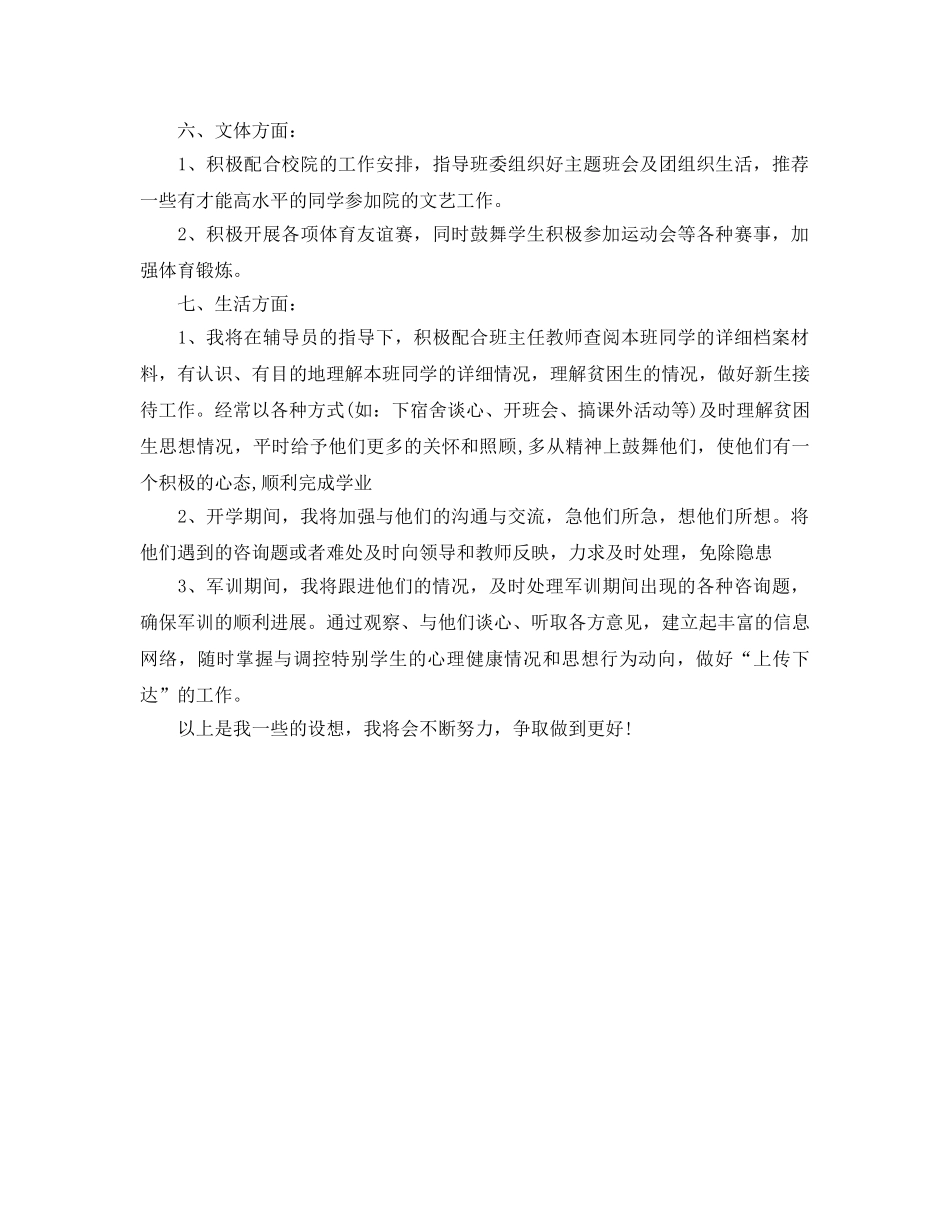 六、文体方面：

1、积极配合校院的工作安排，指导班委组织好主题班会及团组织生活，推荐一些有才能高水平的同学参加院的文艺工作。

2、积极开展各项体育友谊赛，同时鼓舞学生积极参加运动会等各种赛事，加强体育锻炼。

七、生活方面：

1、我将在辅导员的指导下，积极配合班主任教师查阅本班同学的详细档案材料，有认识、有目的地理解本班同学的详细情况，理解贫困生的情况，做好新生接待工作。经常以各种方式(如：下宿舍谈心、开班会、搞课外活动等)及时理解贫困生思想情况，平时给予他们更多的关怀和照顾，多从精神上鼓舞他们，使他们有一个积极的心态，顺利完成学业

2、开学期间，我将加强与他们的沟通与交流，急他们所急，想他们所想。将他们遇到的咨询题或者难处及时向领导和教师反映，力求及时处理，免除隐患

3、军训期间，我将跟进他们的情况，及时处理军训期间出现的各种咨询题，确保军训的顺利进展。通过观察、与他们谈心、听取各方意见，建立起丰富的信息网络，随时掌握与调控特别学生的心理健康情况和思想行为动向，做好“上传下达”的工作。

以上是我一些的设想，我将会不断努力，争取做到更好！